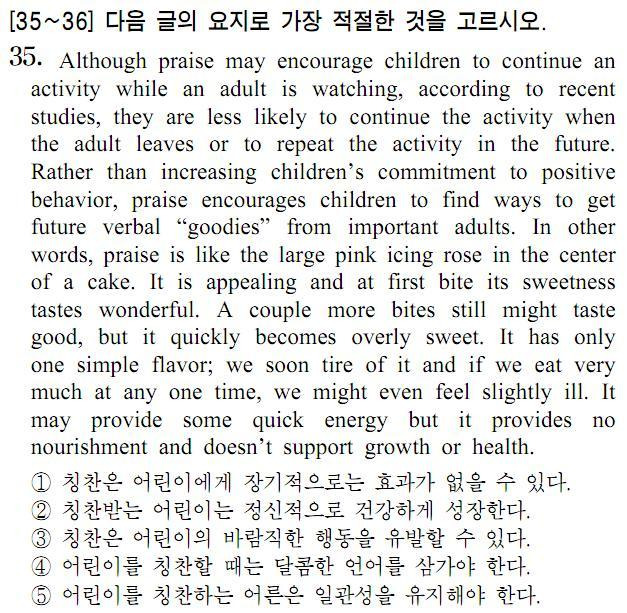 [35~36] 다음 글의 요지로 가장 적절한 것을 고르시오.

35. Although praise may encourage children to continue an activity while an adult is watching, according to recent studies, they are less likely to continue the activity when the adult leaves or to repeat the activity in the future. Rather than increasing children's commitment to positive behavior, praise encourages children to find ways to get future verbal "goodies" from important adults. In other words, praise is like the large pink icing rose in the center of a cake. It is appealing and at first bite its sweetness tastes wonderful. A couple more bites still might taste good, but it quickly becomes overly sweet. It has only one simple flavor; we soon tire of it and if we eat very much at any one time, we might even feel slightly ill. It may provide some quick energy but it provides no nourishment and doesn't support growth or health.

① 칭찬은 어린이에게 장기적으로는 효과가 없을 수 있다.
② 칭찬받는 어린이는 정신적으로 건강하게 성장한다.
③ 칭찬은 어린이의 바람직한 행동을 유발할 수 있다.
④ 어린이를 칭찬할 때는 달콤한 언어를 삼가야 한다.
⑤ 어린이를 칭찬하는 어른은 일관성을 유지해야 한다.